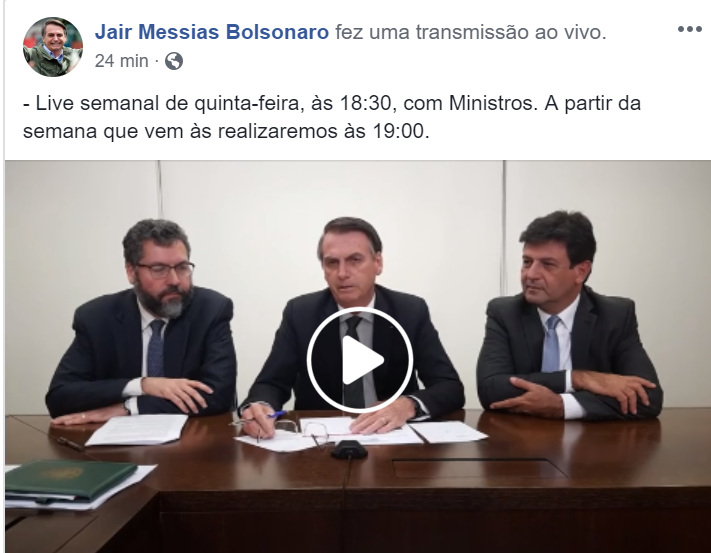 Jair Messias Bolsonaro fez uma transmissão ao vivo.
24 min ·

- Live semanal de quinta-feira, às 18:30, com Ministros. A partir da semana que vem às realizaremos às 19:00.